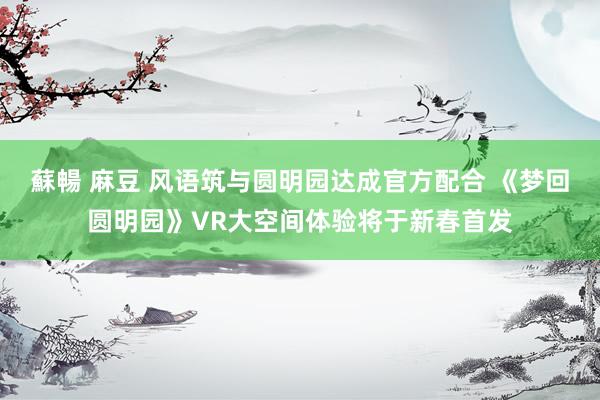 蘇暢 麻豆 风语筑与圆明园达成官方配合 《梦回圆明园》VR大空间体验将于新春首发